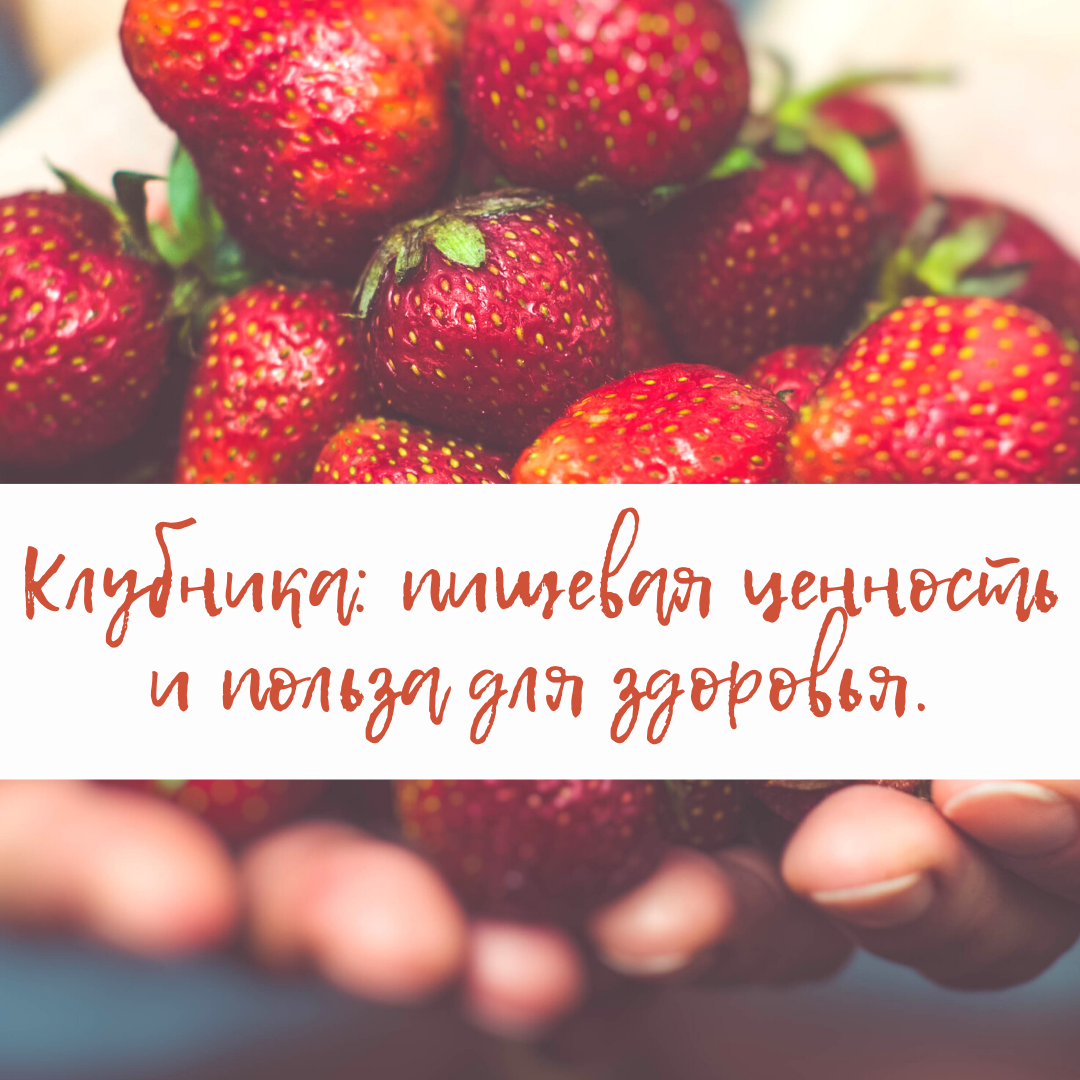 Клубника: пищевая ценность и польза для здоровья.